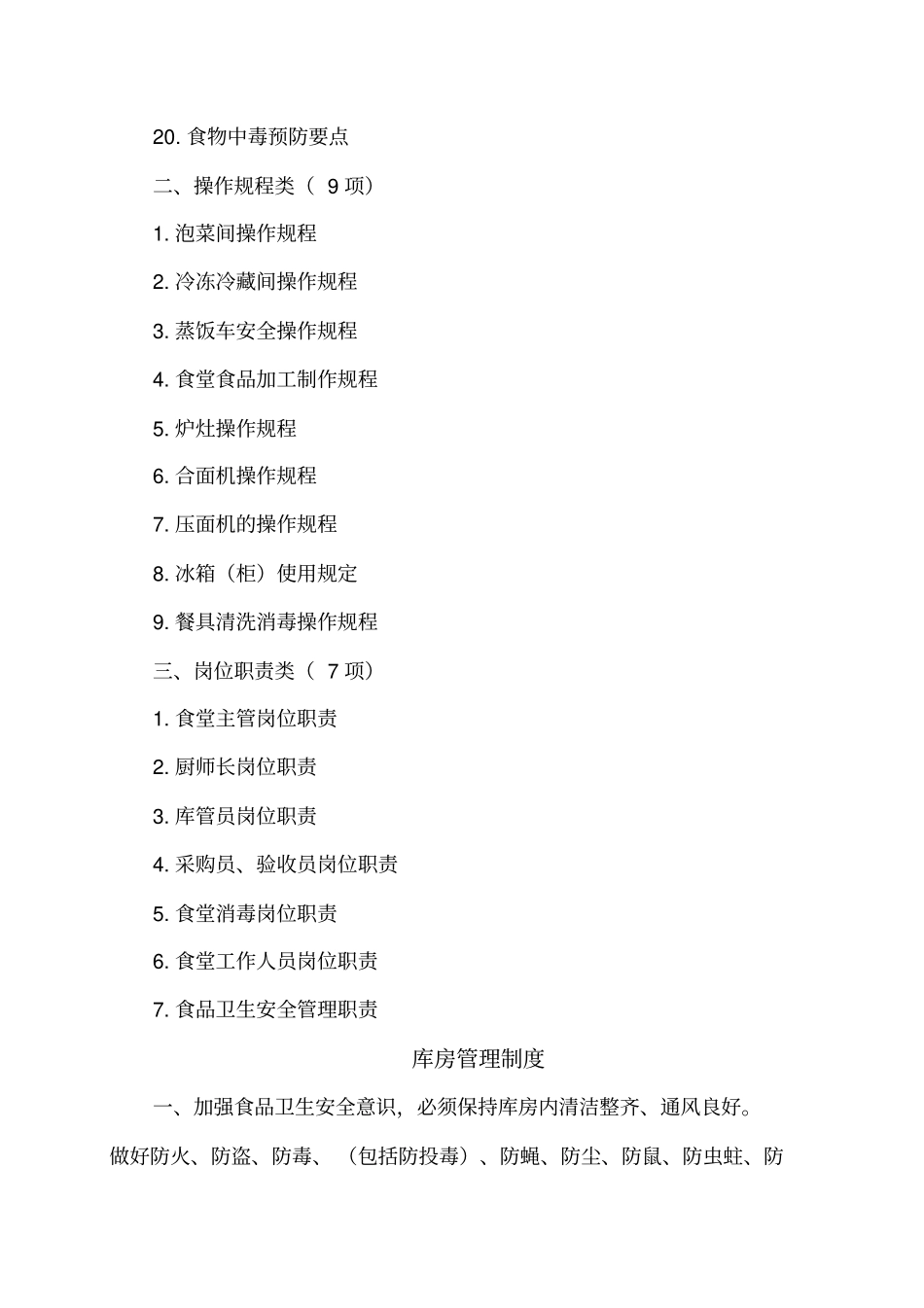 20. 食物中毒预防要点

二、操作规程类（ 9 项）

1. 泡菜间操作规程

2. 冷冻冷藏间操作规程

3. 蒸饭车安全操作规程

4. 食堂食品加工制作规程

5. 炉灶操作规程

6. 合面机操作规程

7. 压面机的操作规程

8. 冰箱（柜）使用规定

9. 餐具清洗消毒操作规程

三、岗位职责类（ 7 项）

1. 食堂主管岗位职责

2. 厨师长岗位职责

3. 库管员岗位职责

4. 采购员、验收员岗位职责

5. 食堂消毒岗位职责

6. 食堂工作人员岗位职责

7. 食品卫生安全管理职责

库房管理制度

一、加强食品卫生安全意识，必须保持库房内清洁整齐、通风良好。做好防火、防盗、防毒、（包括防投毒）、防蝇、防尘、防鼠、防虫蛀、防